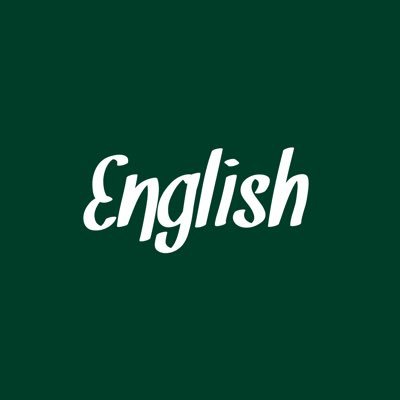 English